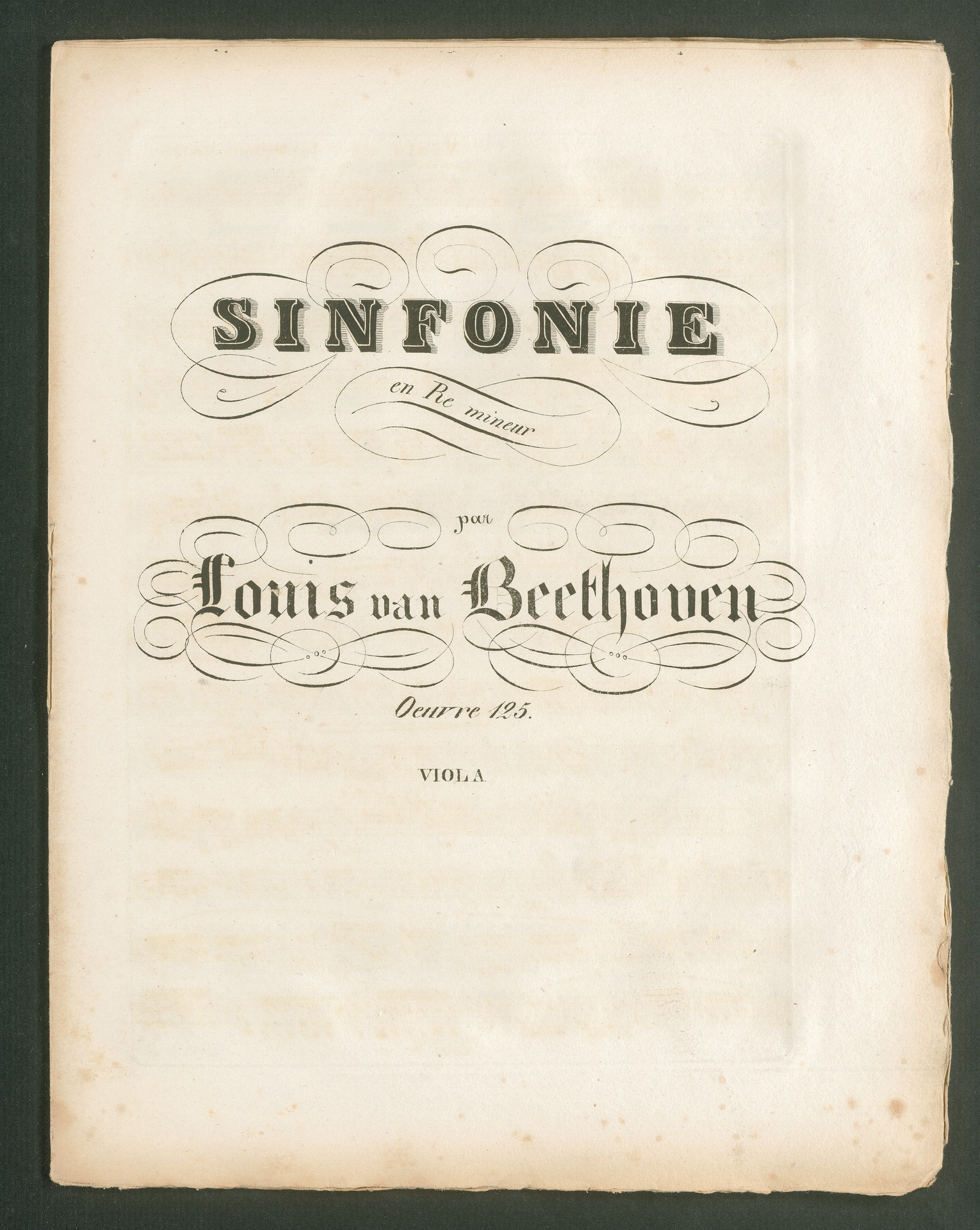 SINFONIE

en Re mineur

par

Louis van Beethoven

Oeuvre 125.

VIOLA